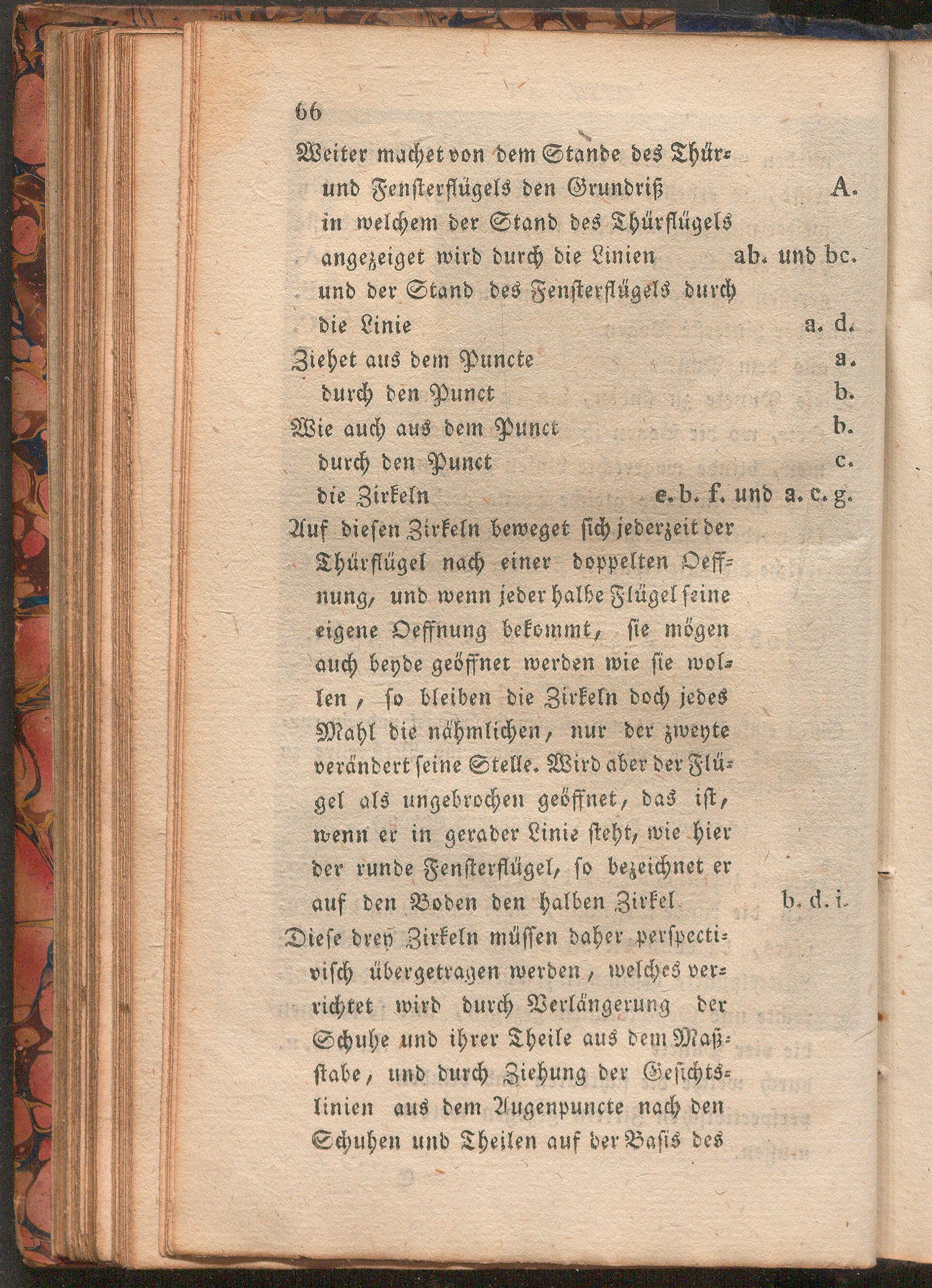 66

Weiter machet von dem Stande des Thür- und Fensterflügels den Grundriß A.
in welchem der Stand des Thürflügels angezeiget wird durch die Linien ab. und bc.
und der Stand des Fensterflügels durch die Linie a. d.
Ziehet aus dem Puncte a.
durch den Punct b.
Wie auch aus dem Punct b.
durch den Punct c.
die Zirkeln e. b. f. und a. c. g.

Auf diesen Zirkeln beweget sich jederzeit der Thürflügel nach einer doppelten Oeffnung, und wenn jeder halbe Flügel seine eigene Oeffnung bekommt, sie mögen auch beyde geöffnet werden wie sie wollen, so bleiben die Zirkeln doch jedes Mahl die nähmlichen, nur der zweyte verändert seine Stelle. Wird aber der Flügel als ungebrochen geöffnet, das ist, wenn er in gerader Linie steht, wie hier der runde Fensterflügel, so bezeichnet er auf den Boden den halben Zirkel b. d. i.

Diese drey Zirkeln müssen daher perspectivisch übergetragen werden, welches verrichtet wird durch Verlängerung der Schuhe und ihrer Theile aus dem Maßstabe, und durch Ziehung der Gesichtslinien aus dem Augenpuncte nach den Schuhen und Theilen auf der Basis des